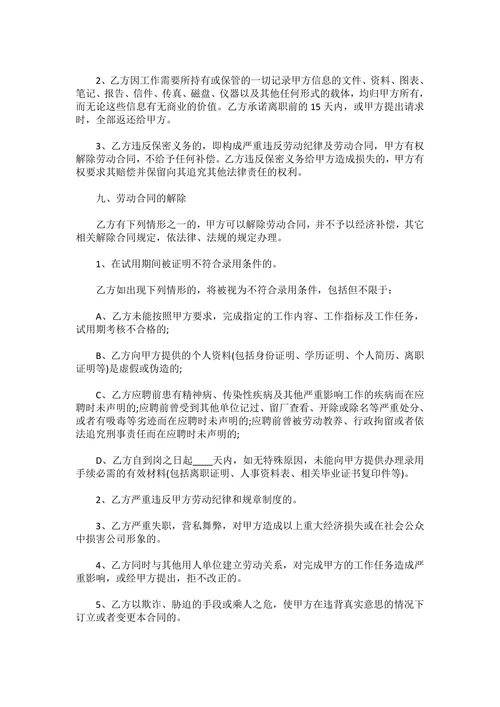 2、乙方因工作需要所持有或保管的一切记录甲方信息的文件、资料、图表、笔记、报告、信件、传真、磁盘、仪器以及其他任何形式的载体，均归甲方所有，而无论这些信息有无商业的价值。乙方承诺离职前的 15 天内，或甲方提出请求时，全部返还给甲方。

3、乙方违反保密义务的，即构成严重违反劳动纪律及劳动合同，甲方有权解除劳动合同，不给予任何补偿。乙方违反保密义务给甲方造成损失的，甲方有权要求其赔偿并保留向其追究其他法律责任的权利。

九、劳动合同的解除

乙方有下列情形之一的，甲方可以解除劳动合同，并不予以经济补偿，其它相关解除合同规定，依法律、法规的规定办理。

1、在试用期间被证明不符合录用条件的。

乙方如出现下列情形的，将被视为不符合录用条件，包括但不限于：

A、乙方未能按照甲方要求，完成指定的工作内容、工作指标及工作任务，试用期考核不合格的;

B、乙方向甲方提供的个人资料(包括身份证明、学历证明、个人简历、离职证明等)是虚假或伪造的;

C、乙方应聘前患有精神病、传染性疾病及其他严重影响工作的疾病而在应聘时未声明的;应聘前曾受到其他单位记过、留厂查看、开除或除名等严重处分、或者有吸毒等劣迹而在应聘时未声明的;应聘前曾被劳动教养、行政拘留或者依法追究刑事责任而在应聘时未声明的;

D、乙方自到岗之日起____天内，如无特殊原因，未能向甲方提供办理录用手续必需的有效材料(包括离职证明、人事资料表、相关毕业证书复印件等)。

2、乙方严重违反甲方劳动纪律和规章制度的。

3、乙方严重失职，营私舞弊，对甲方造成以上重大经济损失或在社会公众中损害公司形象的。

4、乙方同时与其他用人单位建立劳动关系，对完成甲方的工作任务造成严重影响，或经甲方提出，拒不改正的。

5、乙方以欺诈、胁迫的手段或乘人之危，使甲方在违背真实意思的情况下订立或者变更本合同的。